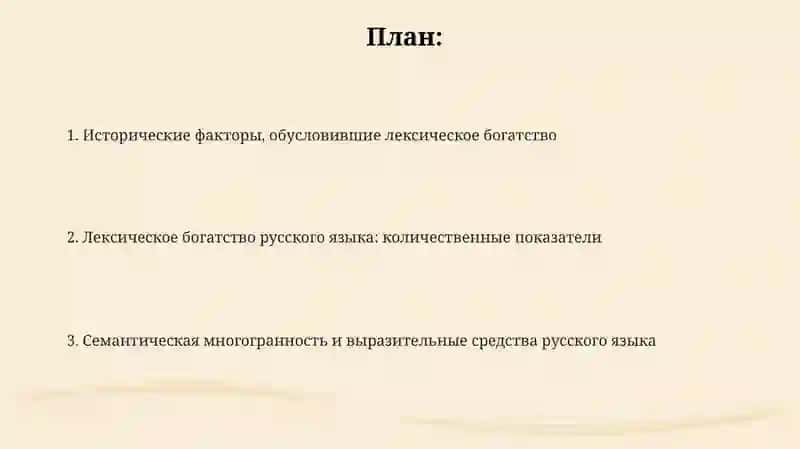 План:

1. Исторические факторы, обусловившие лексическое богатство

2. Лексическое богатство русского языка: количественные показатели

3. Семантическая многогранность и выразительные средства русского языка